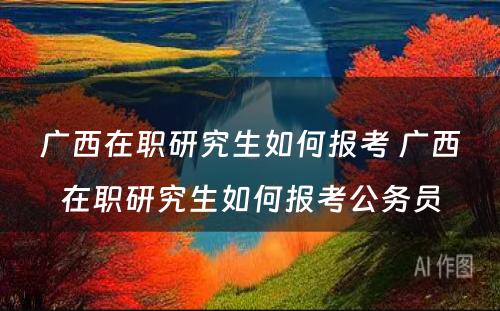 广西在职研究生如何报考 广西在职研究生如何报考公务员

AI 作图